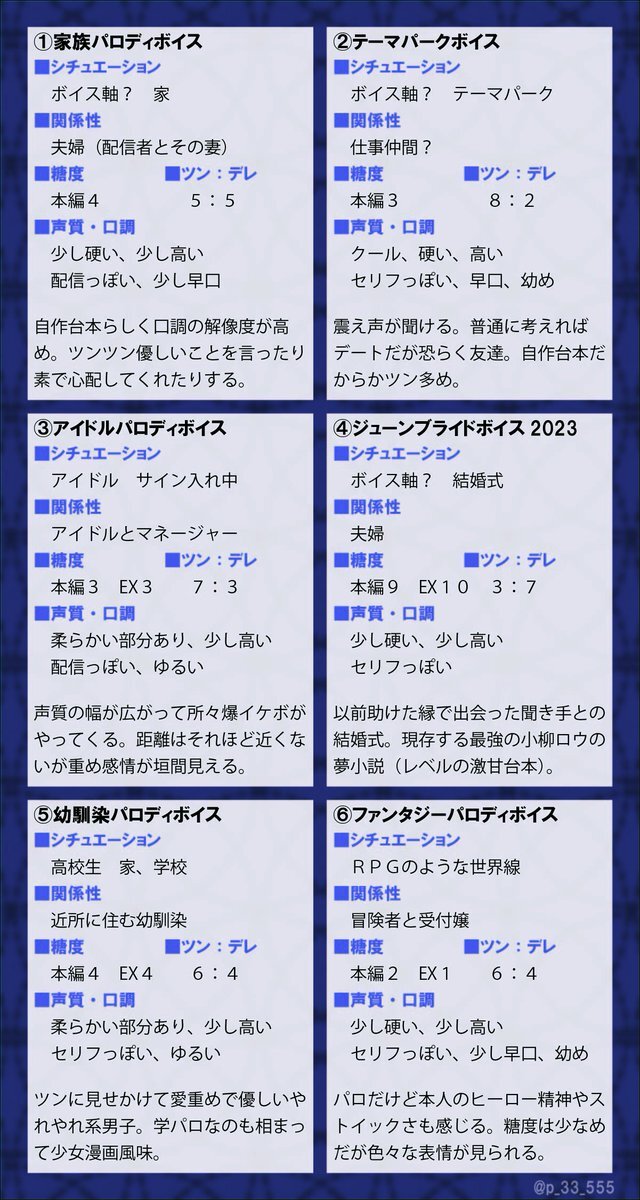 ①家族パロディボイス
■シチュエーション
ボイス軸？　家
■関係性
夫婦（配信者とその妻）
■糖度　■ツン：デレ
本編４　５：５
■声質・口調
少し硬い、少し高い
配信っぽい、少し早口

自作台本らしく口調の解像度が高め。ツンツン優しいことを言ったり素で心配してくれたりする。

②テーマパークボイス
■シチュエーション
ボイス軸？　テーマパーク
■関係性
仕事仲間？
■糖度　■ツン：デレ
本編３　８：２
■声質・口調
クール、硬い、高い
セリフっぽい、早口、幼め

震え声が聞ける。普通に考えればデートだが恐らく友達。自作台本だからかツン多め。

③アイドルパロディボイス
■シチュエーション
アイドル　サイン入れ中
■関係性
アイドルとマネージャー
■糖度　■ツン：デレ
本編３　EX３　７：３
■声質・口調
柔らかい部分あり、少し高い
配信っぽい、ゆるい

声質の幅が広がって所々爆イケボがやってくる。距離はそれほど近くないが重め感情が垣間見える。

④ジューンブライドボイス 2023
■シチュエーション
ボイス軸？　結婚式
■関係性
夫婦
■糖度　■ツン：デレ
本編９　EX１０　３：７
■声質・口調
少し硬い、少し高い
セリフっぽい

以前助けた縁で出会った聞き手との結婚式。現存する最強の小柳ロウの夢小説（レベルの激甘台本）。

⑤幼馴染パロディボイス
■シチュエーション
高校生　家、学校
■関係性
近所に住む幼馴染
■糖度　■ツン：デレ
本編４　EX４　６：４
■声質・口調
柔らかい部分あり、少し高い
セリフっぽい、ゆるい

ツンに見せかけて愛重めで優しいやれやれ系男子。学パロなのも相まって少女漫画風味。

⑥ファンタジーパロディボイス
■シチュエーション
ＲＰＧのような世界線
■関係性
冒険者と受付嬢
■糖度　■ツン：デレ
本編２　EX１　６：４
■声質・口調
少し硬い、少し高い
セリフっぽい、少し早口、幼め

パロだけど本人のヒーロー精神やストイックさも感じる。糖度は少なめだが色々な表情が見られる。

@p_33_555